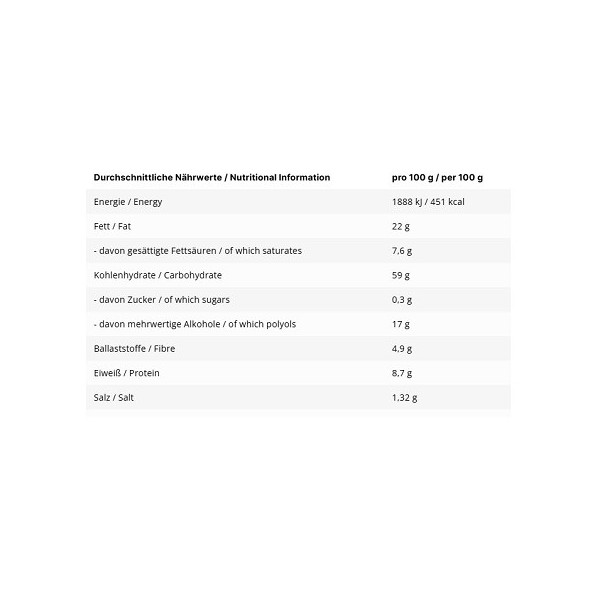 | Durchschnittliche Nährwerte / Nutritional Information | pro 100 g / per 100 g |
|---|---|
| Energie / Energy | 1888 kJ / 451 kcal |
| Fett / Fat | 22 g |
| - davon gesättigte Fettsäuren / of which saturates | 7,6 g |
| Kohlenhydrate / Carbohydrate | 59 g |
| - davon Zucker / of which sugars | 0,3 g |
| - davon mehrwertige Alkohole / of which polyols | 17 g |
| Ballaststoffe / Fibre | 4,9 g |
| Eiweiß / Protein | 8,7 g |
| Salz / Salt | 1,32 g |